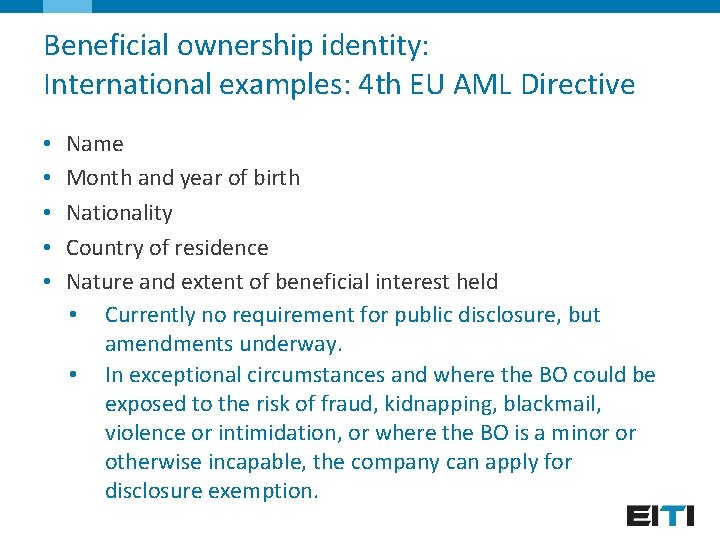 Beneficial ownership identity:
International examples: 4th EU AML Directive

• Name
• Month and year of birth
• Nationality
• Country of residence
• Nature and extent of beneficial interest held
• Currently no requirement for public disclosure, but amendments underway.
• In exceptional circumstances and where the BO could be exposed to the risk of fraud, kidnapping, blackmail, violence or intimidation, or where the BO is a minor or otherwise incapable, the company can apply for disclosure exemption.

EITI